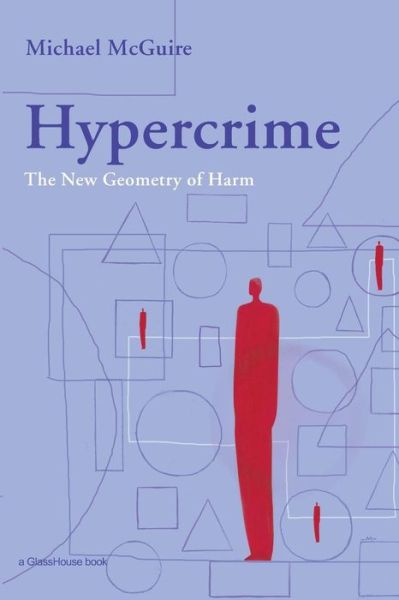 Michael McGuire

Hypercrime

The New Geometry of Harm

a GlassHouse book